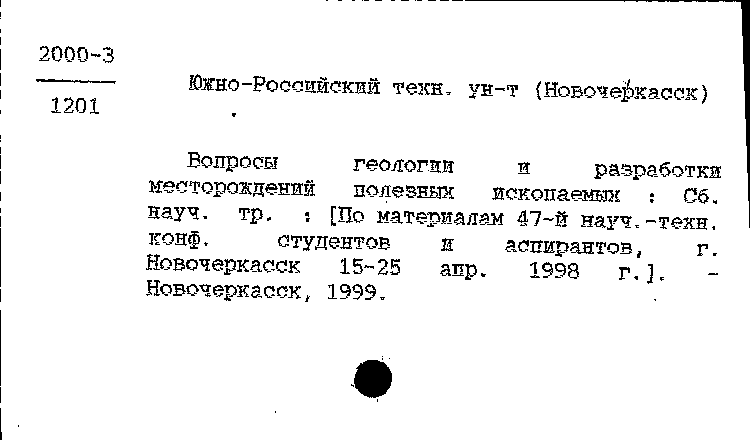 2000-3

1201

Южно-Российский техн. ун-т (Новочеркасск)

Вопросы геологии и разработки месторождений полезных ископаемых : Сб. науч. тр. : [По материалам 47-й науч.-техн. конф. студентов и аспирантов, г. Новочеркасск 15-25 апр. 1998 г.]. - Новочеркасск, 1999.